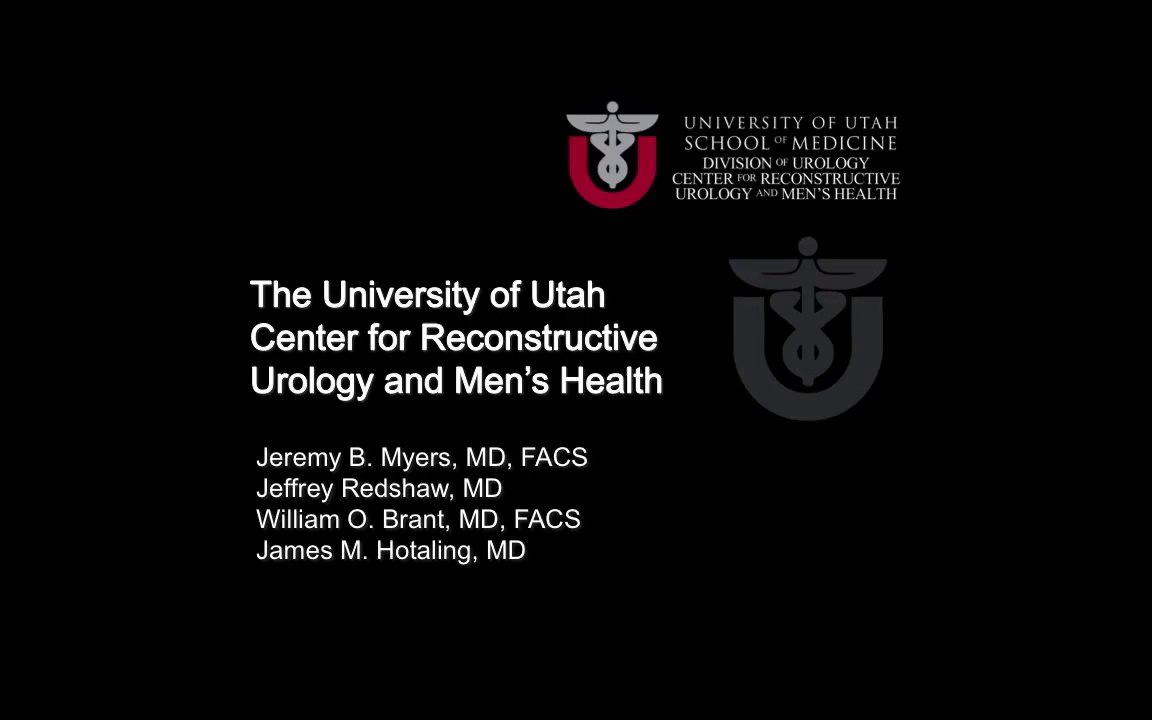 UNIVERSITY OF UTAH
SCHOOL OF MEDICINE
DIVISION OF UROLOGY
CENTER FOR RECONSTRUCTIVE
UROLOGY AND MEN'S HEALTH

The University of Utah Center for Reconstructive Urology and Men's Health

Jeremy B. Myers, MD, FACS
Jeffrey Redshaw, MD
William O. Brant, MD, FACS
James M. Hotaling, MD